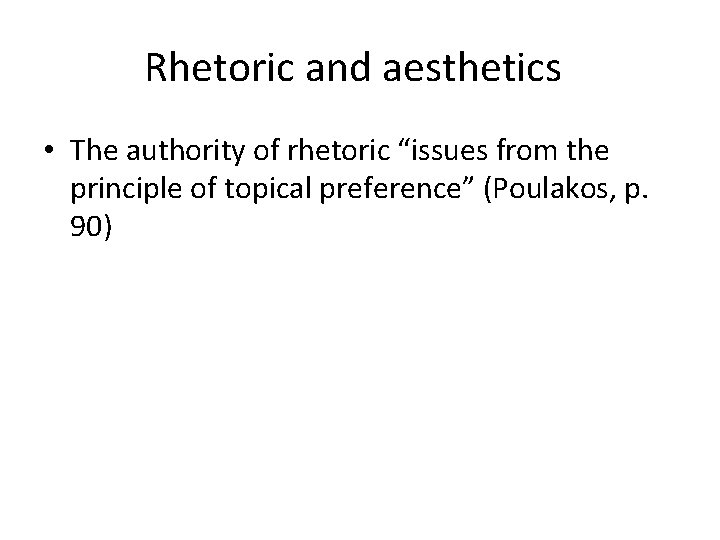 Rhetoric and aesthetics

• The authority of rhetoric “issues from the principle of topical preference” (Poulakos, p. 90)